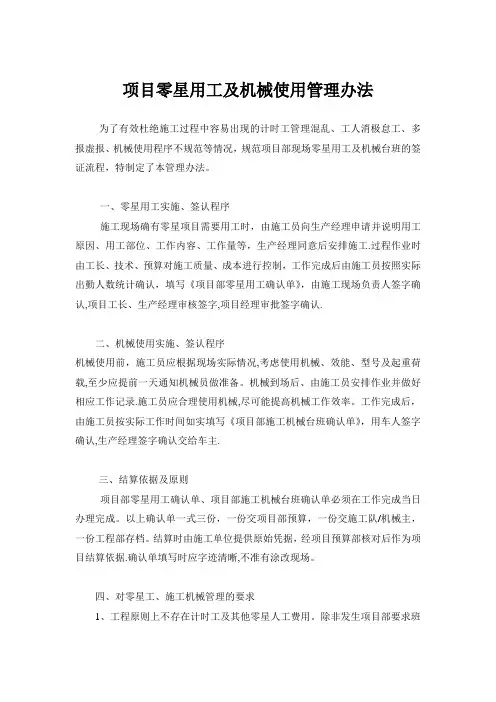 项目零星用工及机械使用管理办法

为了有效杜绝施工过程中容易出现的计时工管理混乱、工人消极怠工、多报虚报、机械使用程序不规范等情况，规范项目部现场零星用工及机械台班的签证流程，特制定了本管理办法。

一、零星用工实施、签认程序

施工现场确有零星项目需要用工时，由施工员向生产经理申请并说明用工原因、用工部位、工作内容、工作量等，生产经理同意后安排施工.过程作业时由工长、技术、预算对施工质量、成本进行控制，工作完成后由施工员按照实际出勤人数统计确认，填写《项目部零星用工确认单》，由施工现场负责人签字确认,项目工长、生产经理审核签字,项目经理审批签字确认.

二、机械使用实施、签认程序

机械使用前，施工员应根据现场实际情况,考虑使用机械、效能、型号及起重荷载,至少应提前一天通知机械员做准备。机械到场后、由施工员安排作业并做好相应工作记录.施工员应合理使用机械,尽可能提高机械工作效率。工作完成后，由施工员按实际工作时间如实填写《项目部施工机械台班确认单》，用车人签字确认,生产经理签字确认交给车主.

三、结算依据及原则

项目部零星用工确认单、项目部施工机械台班确认单必须在工作完成当日办理完成。以上确认单一式三份，一份交项目部预算，一份交施工队/机械主，一份工程部存档。结算时由施工单位提供原始凭据，经项目预算部核对后作为项目结算依据.确认单填写时应字迹清晰,不准有涂改现场。

四、对零星工、施工机械管理的要求

1、工程原则上不存在计时工及其他零星人工费用。除非发生项目部要求班